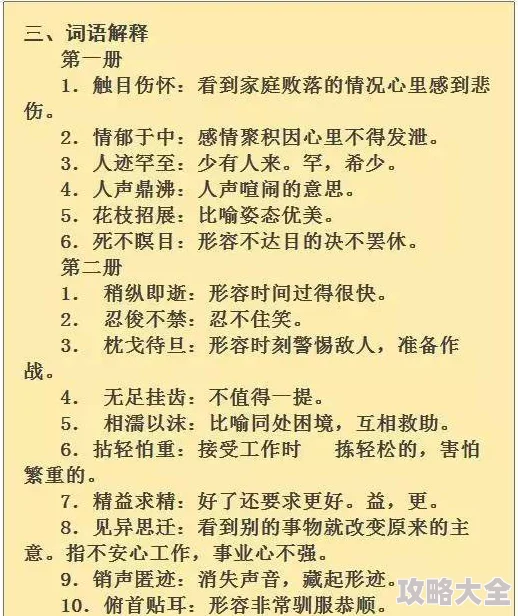 三、词语解释

第一册

1. 触目伤怀：看到家庭败落的情况心里感到悲伤。

2. 情郁于中：感情聚积因心里不得发泄。

3. 人迹罕至：少有人来。罕，希少。

4. 人声鼎沸：人声喧闹的意思。

5. 花枝招展：比喻姿态优美。

6. 死不瞑目：形容不达目的决不罢休。

第二册

1. 稍纵即逝：形容时间过得很快。

2. 忍俊不禁：忍不住笑。

3. 枕戈待旦：形容时刻警惕敌人，准备作战。

4. 无足挂齿：不值得一提。

5. 相濡以沫：比喻同处困境，互相救助。

6. 拈轻怕重：接受工作时 拣轻松的，害怕繁重的。

7. 精益求精：好了还要求更好。益，更。

8. 见异思迁：看到别的事物就改变原来的主意。指不安心工作，事业心不强。

9. 销声匿迹：消失声音，藏起形迹。

10. 俯首贴耳：形容非常驯服恭顺。

攻略大全